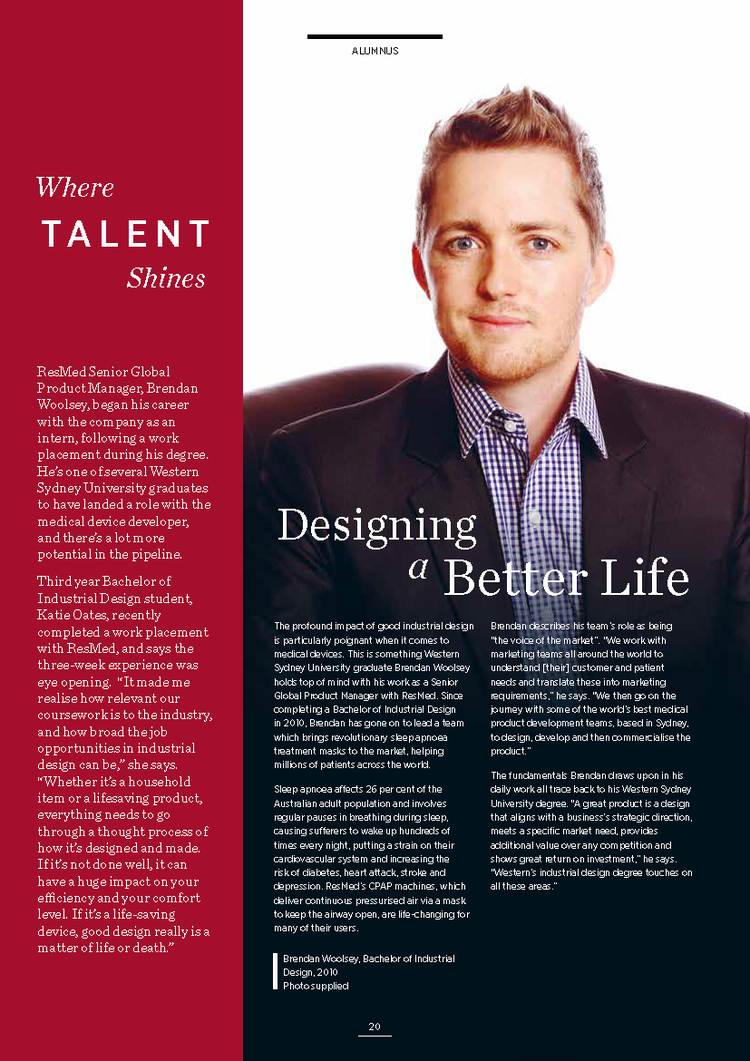 ALUMNUS

Where TALENT Shines

ResMed Senior Global Product Manager, Brendan Woolsey, began his career with the company as an intern, following a work placement during his degree. He's one of several Western Sydney University graduates to have landed a role with the medical device developer, and there's a lot more potential in the pipeline.

Third year Bachelor of Industrial Design student, Katie Oates, recently completed a work placement with ResMed, and says the three-week experience was eye opening. "It made me realise how relevant our coursework is to the industry, and how broad the job opportunities in industrial design can be," she says. "Whether it's a household item or a lifesaving product, everything needs to go through a thought process of how it's designed and made. If it's not done well, it can have a huge impact on your efficiency and your comfort level. If it's a life-saving device, good design really is a matter of life or death."

Designing a Better Life

The profound impact of good industrial design is particularly poignant when it comes to medical devices. This is something Western Sydney University graduate Brendan Woolsey holds top of mind with his work as a Senior Global Product Manager with ResMed. Since completing a Bachelor of Industrial Design in 2010, Brendan has gone on to lead a team which brings revolutionary sleep apnoea treatment masks to the market, helping millions of patients across the world.

Sleep apnoea affects 26 per cent of the Australian adult population and involves regular pauses in breathing during sleep, causing sufferers to wake up hundreds of times every night, putting a strain on their cardiovascular system and increasing the risk of diabetes, heart attack, stroke and depression. ResMed's CPAP machines, which deliver continuous pressurised air via a mask to keep the airway open, are life-changing for many of their users.

Brendan Woolsey, Bachelor of Industrial Design, 2010
Photo supplied

Brendan describes his team's role as being "the voice of the market". "We work with marketing teams all around the world to understand [their] customer and patient needs and translate these into marketing requirements," he says. "We then go on the journey with some of the world's best medical product development teams, based in Sydney, to design, develop and then commercialise the product."

The fundamentals Brendan draws upon in his daily work all trace back to his Western Sydney University degree. "A great product is a design that aligns with a business's strategic direction, meets a specific market need, provides additional value over any competition and shows great return on investment," he says. "Western's industrial design degree touches on all these areas."

20